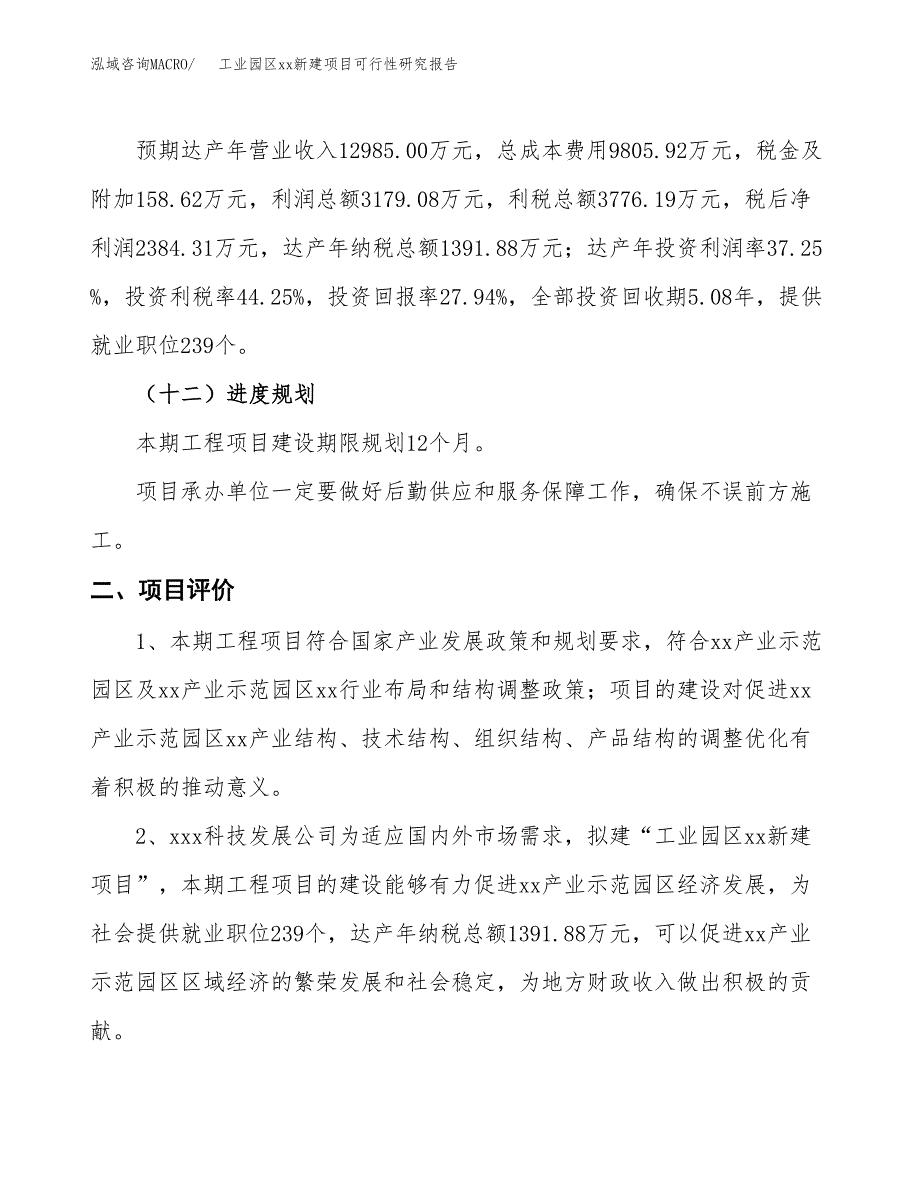 泓域咨询MACRO/　　工业园区xx新建项目可行性研究报告

预期达产年营业收入12985.00万元，总成本费用9805.92万元，税金及附加158.62万元，利润总额3179.08万元，利税总额3776.19万元，税后净利润2384.31万元，达产年纳税总额1391.88万元；达产年投资利润率37.25%，投资利税率44.25%，投资回报率27.94%，全部投资回收期5.08年，提供就业职位239个。

（十二）进度规划

本期工程项目建设期限规划12个月。

项目承办单位一定要做好后勤供应和服务保障工作，确保不误前方施工。

二、项目评价

1、本期工程项目符合国家产业发展政策和规划要求，符合xx产业示范园区及xx产业示范园区xx行业布局和结构调整政策；项目的建设对促进xx产业示范园区xx产业结构、技术结构、组织结构、产品结构的调整优化有着积极的推动意义。

2、xxx科技发展公司为适应国内外市场需求，拟建“工业园区xx新建项目”，本期工程项目的建设能够有力促进xx产业示范园区经济发展，为社会提供就业职位239个，达产年纳税总额1391.88万元，可以促进xx产业示范园区区域经济的繁荣发展和社会稳定，为地方财政收入做出积极的贡献。